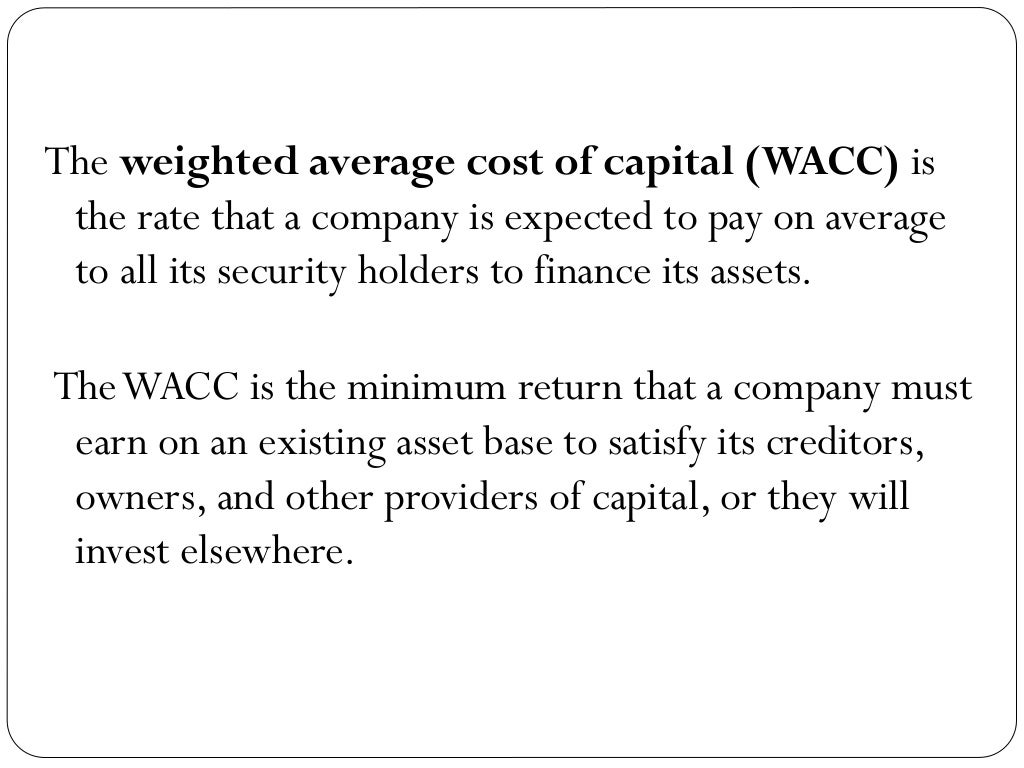 The weighted average cost of capital (WACC) is the rate that a company is expected to pay on average to all its security holders to finance its assets.

The WACC is the minimum return that a company must earn on an existing asset base to satisfy its creditors, owners, and other providers of capital, or they will invest elsewhere.